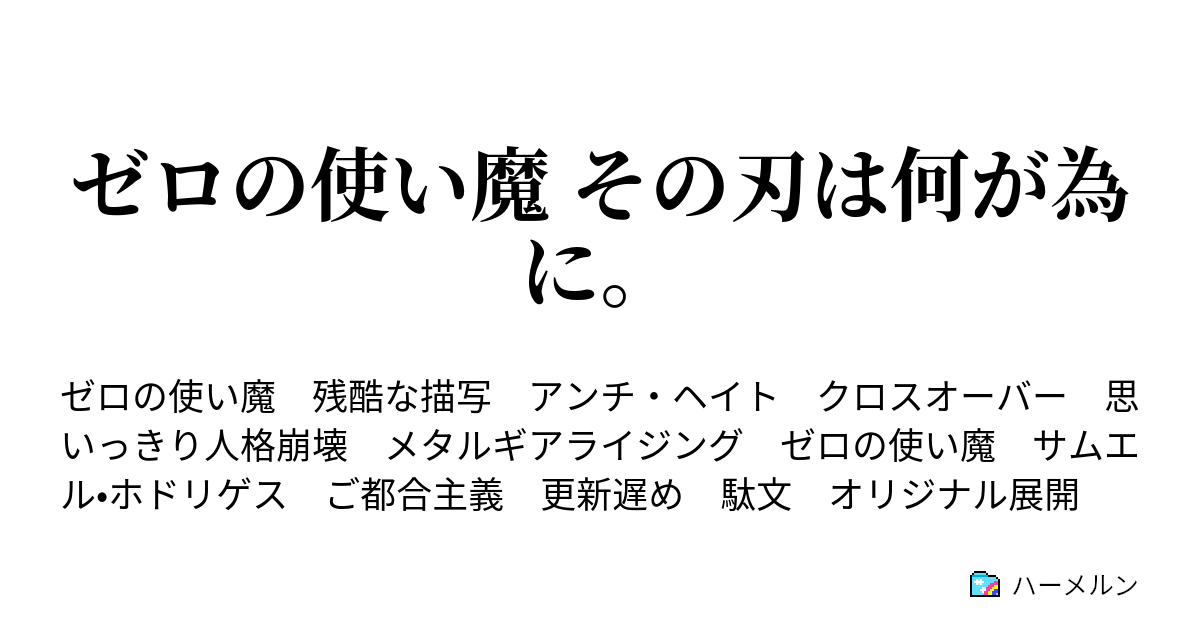 ゼロの使い魔 その刃は何が為に。

ゼロの使い魔　残酷な描写　アンチ・ヘイト　クロスオーバー　思いっきり人格崩壊　メタルギアライジング　ゼロの使い魔　サムエル•ホドリゲス　ご都合主義　更新遅め　駄文　オリジナル展開

ハーメルン